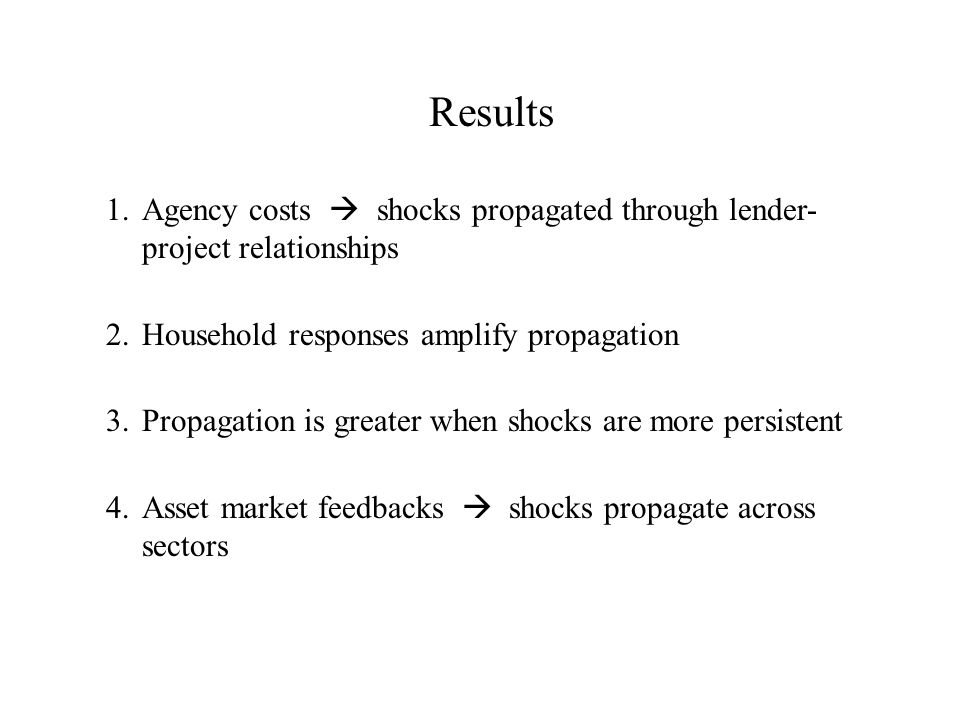 Results

1. Agency costs → shocks propagated through lender-project relationships

2. Household responses amplify propagation

3. Propagation is greater when shocks are more persistent

4. Asset market feedbacks → shocks propagate across sectors